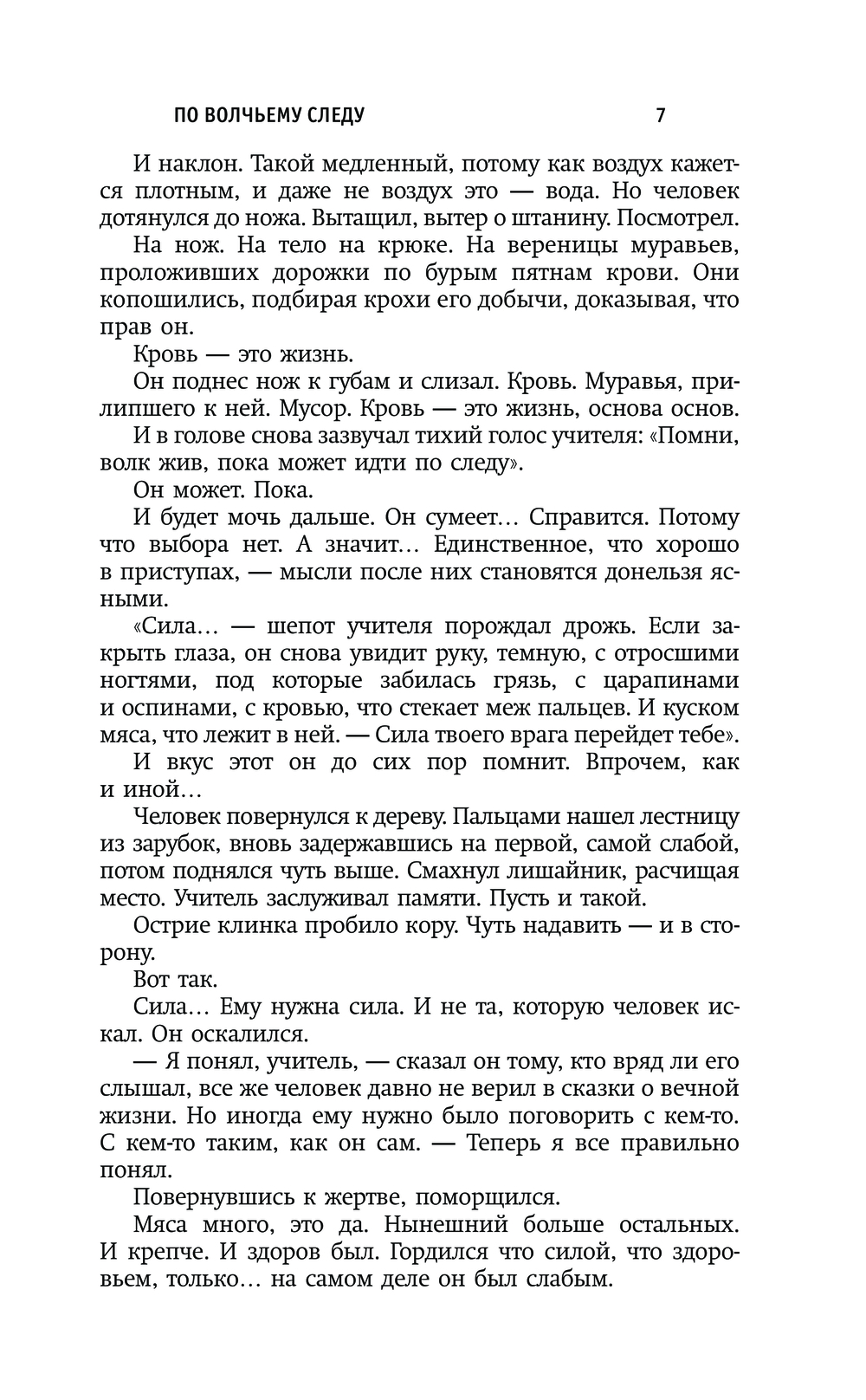 ПО ВОЛЧЬЕМУ СЛЕДУ 7

И наклон. Такой медленный, потому как воздух кажется плотным, и даже не воздух это — вода. Но человек дотянулся до ножа. Вытащил, вытер о штанину. Посмотрел.

На нож. На тело на крюке. На вереницы муравьев, проложивших дорожки по бурым пятнам крови. Они копошились, подбирая крохи его добычи, доказывая, что прав он.

Кровь — это жизнь.

Он поднес нож к губам и слизал. Кровь. Муравья, прилипшего к ней. Мусор. Кровь — это жизнь, основа основ.

И в голове снова зазвучал тихий голос учителя: «Помни, волк жив, пока может идти по следу».

Он может. Пока.

И будет мочь дальше. Он сумеет… Справится. Потому что выбора нет. А значит… Единственное, что хорошо в приступах, — мысли после них становятся донельзя ясными.

«Сила… — шепот учителя порождал дрожь. Если закрыть глаза, он снова увидит руку, темную, с отросшими ногтями, под которые забилась грязь, с царапинами и оспинами, с кровью, что стекает меж пальцев. И куском мяса, что лежит в ней. — Сила твоего врага перейдет тебе».

И вкус этот он до сих пор помнит. Впрочем, как и иной…

Человек повернулся к дереву. Пальцами нашел лестницу из зарубок, вновь задержавшись на первой, самой слабой, потом поднялся чуть выше. Смахнул лишайник, расчищая место. Учитель заслуживал памяти. Пусть и такой.

Острие клинка пробило кору. Чуть надавить — и в сторону.

Вот так.

Сила… Ему нужна сила. И не та, которую человек искал. Он оскалился.

— Я понял, учитель, — сказал он тому, кто вряд ли его слышал, все же человек давно не верил в сказки о вечной жизни. Но иногда ему нужно было поговорить с кем-то. С кем-то таким, как он сам. — Теперь я все правильно понял.

Повернувшись к жертве, поморщился.

Мяса много, это да. Нынешний больше остальных. И крепче. И здоров был. Гордился что силой, что здоровьем, только… на самом деле он был слабым.